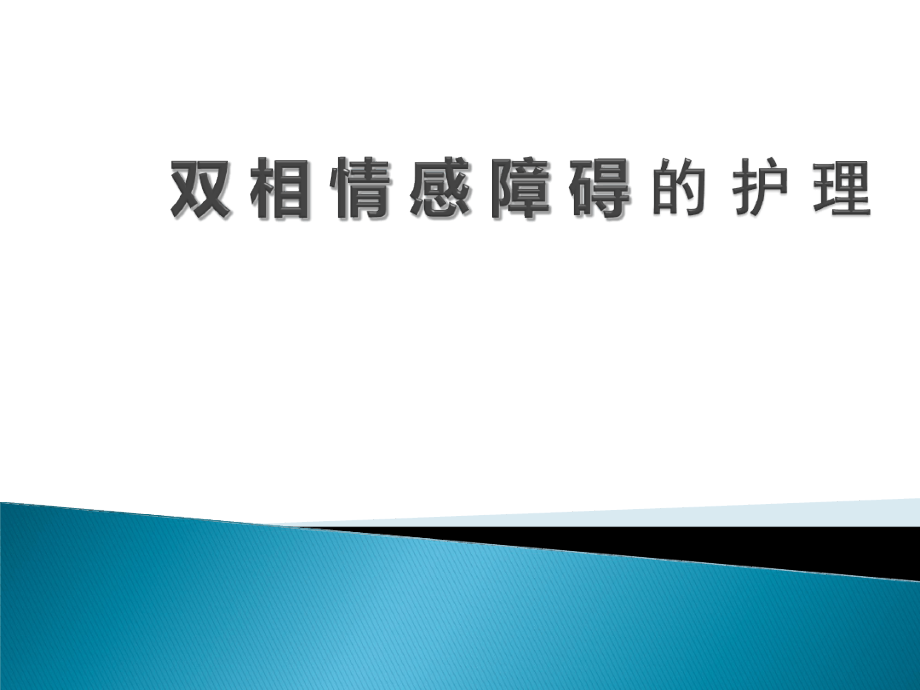 双相情感障碍的护理